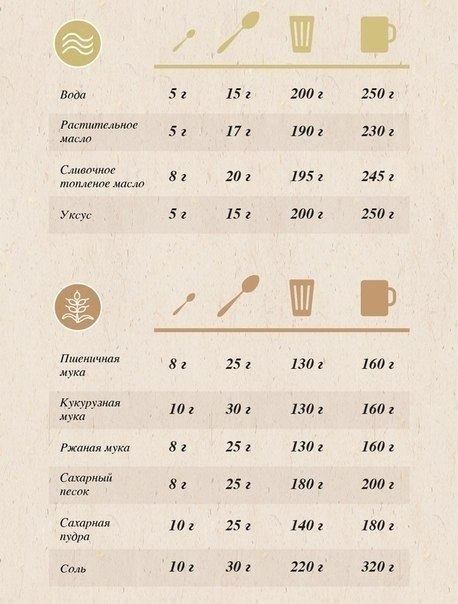 | | | | | |
|---|---|---|---|---|
| Вода | 5 г | 15 г | 200 г | 250 г |
| Растительное масло | 5 г | 17 г | 190 г | 230 г |
| Сливочное топленое масло | 8 г | 20 г | 195 г | 245 г |
| Уксус | 5 г | 15 г | 200 г | 250 г |

| | | | | |
|---|---|---|---|---|
| Пшеничная мука | 8 г | 25 г | 130 г | 160 г |
| Кукурузная мука | 10 г | 30 г | 130 г | 160 г |
| Ржаная мука | 8 г | 25 г | 130 г | 160 г |
| Сахарный песок | 8 г | 25 г | 180 г | 200 г |
| Сахарная пудра | 10 г | 25 г | 140 г | 180 г |
| Соль | 10 г | 30 г | 220 г | 320 г |